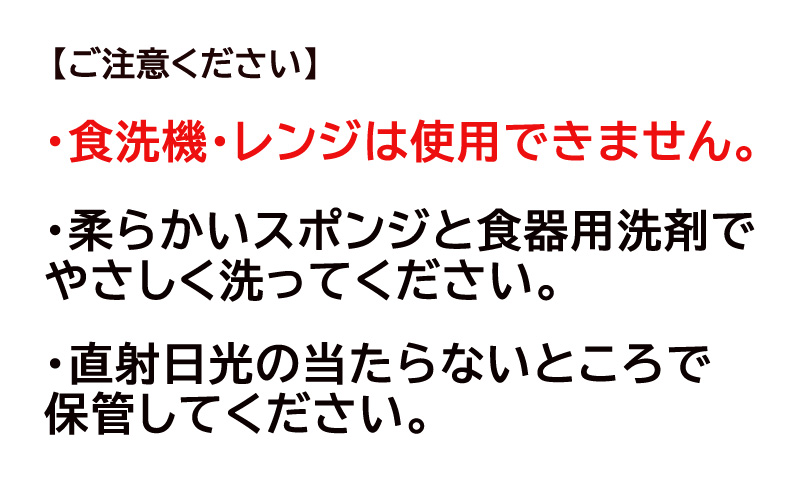 【ご注意ください】

・食洗機・レンジは使用できません。

・柔らかいスポンジと食器用洗剤でやさしく洗ってください。

・直射日光の当たらないところで保管してください。